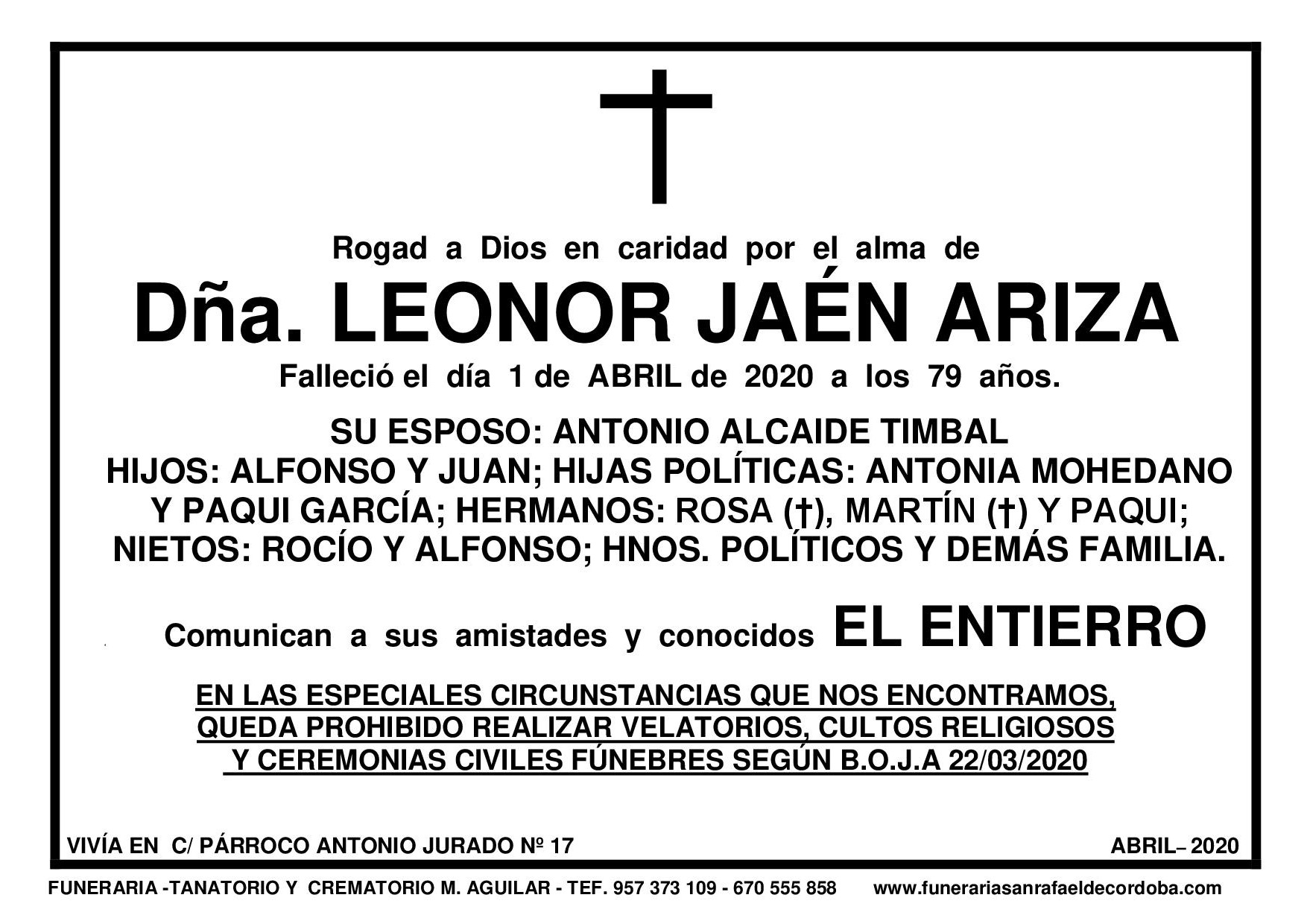 Rogad a Dios en caridad por el alma de

Dña. LEONOR JAÉN ARIZA

Falleció el día 1 de ABRIL de 2020 a los 79 años.

SU ESPOSO: ANTONIO ALCAIDE TIMBAL
HIJOS: ALFONSO Y JUAN; HIJAS POLÍTICAS: ANTONIA MOHEDANO Y PAQUI GARCÍA; HERMANOS: ROSA (†), MARTÍN (†) Y PAQUI; NIETOS: ROCÍO Y ALFONSO; HNOS. POLÍTICOS Y DEMÁS FAMILIA.

Comunican a sus amistades y conocidos EL ENTIERRO

EN LAS ESPECIALES CIRCUNSTANCIAS QUE NOS ENCONTRAMOS, QUEDA PROHIBIDO REALIZAR VELATORIOS, CULTOS RELIGIOSOS Y CEREMONIAS CIVILES FÚNEBRES SEGÚN B.O.J.A 22/03/2020

VIVÍA EN C/ PÁRROCO ANTONIO JURADO Nº 17

ABRIL– 2020

FUNERARIA -TANATORIO Y CREMATORIO M. AGUILAR - TEF. 957 373 109 - 670 555 858 www.funerariasanrafaeldecordoba.com